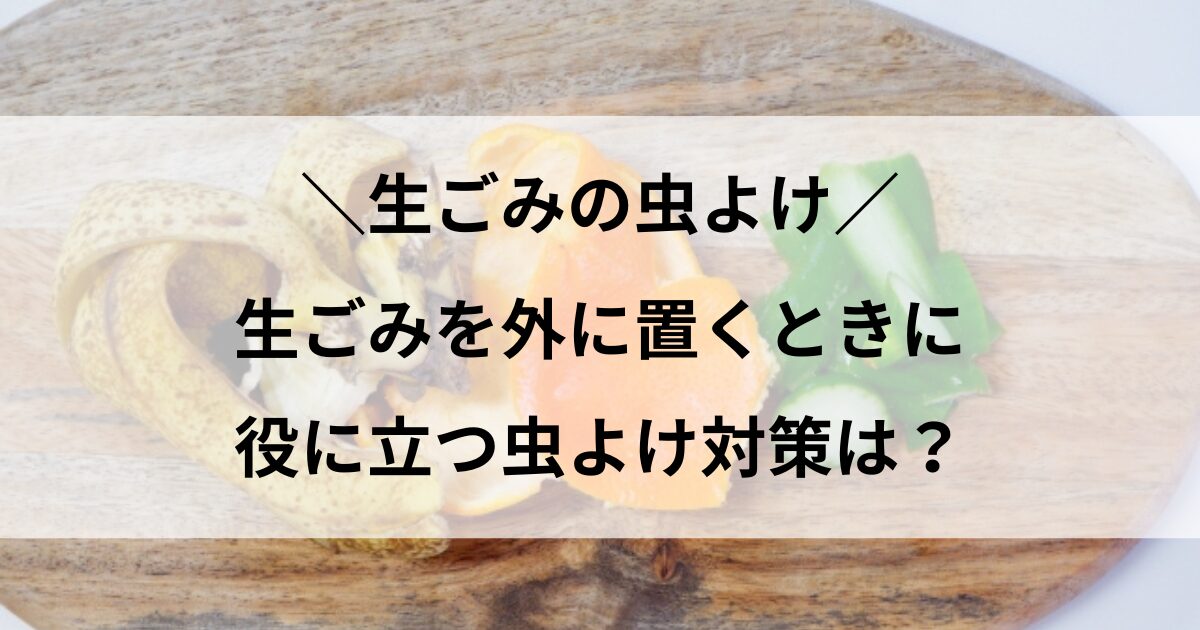 ＼生ごみの虫よけ／

生ごみを外に置くときに
役に立つ虫よけ対策は？